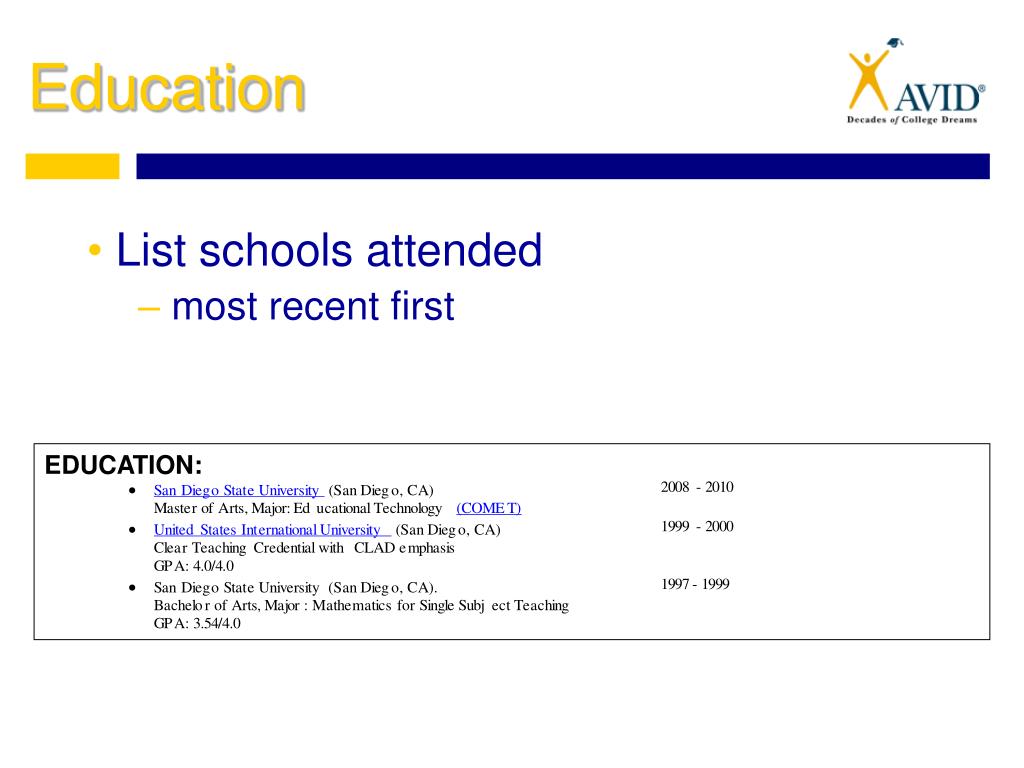 Education

AVID®
Decades of College Dreams

• List schools attended
– most recent first

EDUCATION:
• San Diego State University (San Diego, CA) 2008 - 2010
Master of Arts, Major: Educational Technology (COMET)
• United States International University (San Diego, CA) 1999 - 2000
Clear Teaching Credential with CLAD emphasis
GPA: 4.0/4.0
• San Diego State University (San Diego, CA). 1997 - 1999
Bachelor of Arts, Major : Mathematics for Single Subject Teaching
GPA: 3.54/4.0